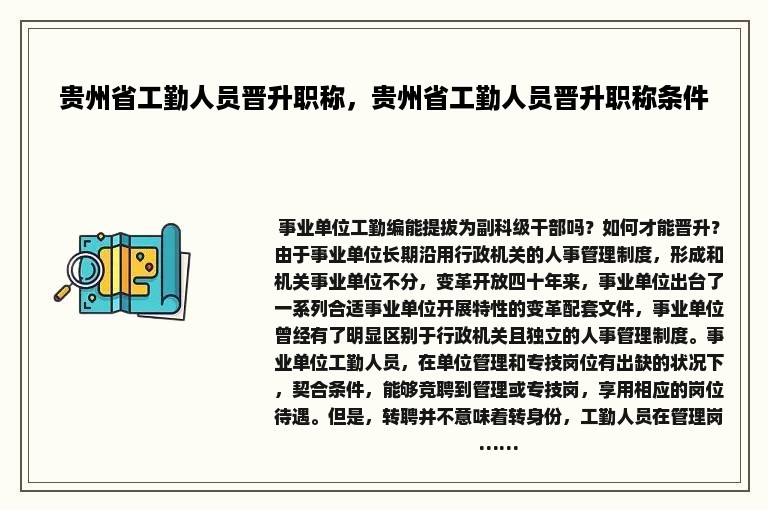 贵州省工勤人员晋升职称，贵州省工勤人员晋升职称条件

事业单位工勤编能提拔为副科级干部吗？如何才能晋升？由于事业单位长期沿用行政机关的人事管理制度，形成和机关事业单位不分，变革开放四十年来，事业单位出台了一系列合适事业单位开展特性的变革配套文件，事业单位曾经有了明显区别于行政机关且独立的人事管理制度。事业单位工勤人员，在单位管理和专技岗位有出缺的状况下，契合条件，能够竞聘到管理或专技岗，享用相应的岗位待遇。但是，转聘并不意味着转身份，工勤人员在管理岗……